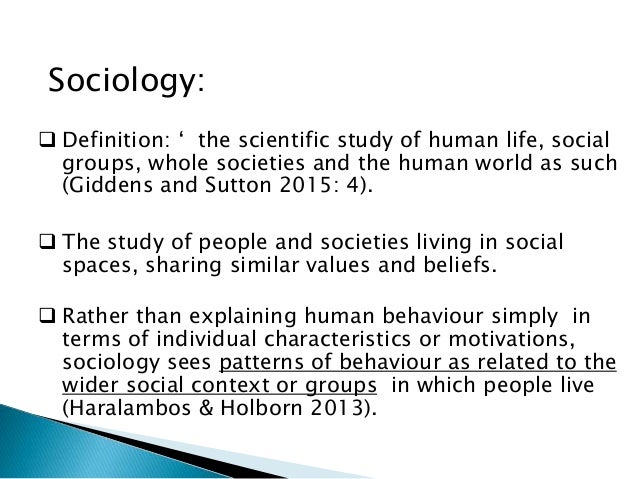 Sociology:

❑ Definition: ‘ the scientific study of human life, social groups, whole societies and the human world as such (Giddens and Sutton 2015: 4).

❑ The study of people and societies living in social spaces, sharing similar values and beliefs.

❑ Rather than explaining human behaviour simply in terms of individual characteristics or motivations, sociology sees patterns of behaviour as related to the wider social context or groups in which people live (Haralambos & Holborn 2013).